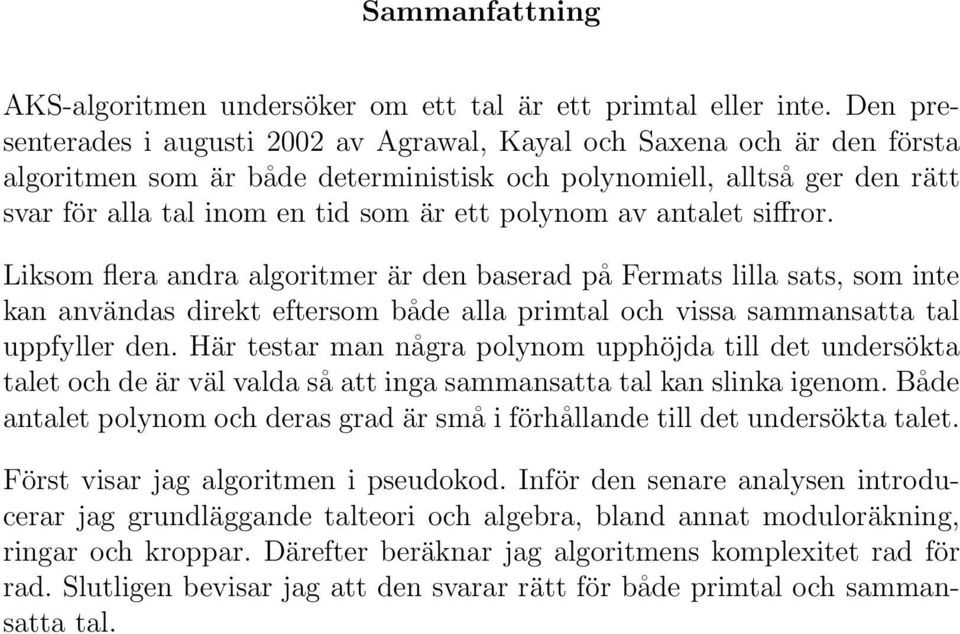 Sammanfattning

AKS-algoritmen undersöker om ett tal är ett primtal eller inte. Den presenterades i augusti 2002 av Agrawal, Kayal och Saxena och är den första algoritmen som är både deterministisk och polynomiell, alltså ger den rätt svar för alla tal inom en tid som är ett polynom av antalet siffror.

Liksom flera andra algoritmer är den baserad på Fermats lilla sats, som inte kan användas direkt eftersom både alla primtal och vissa sammansatta tal uppfyller den. Här testar man några polynom upphöjda till det undersökta talet och de är väl valda så att inga sammansatta tal kan slinka igenom. Både antalet polynom och deras grad är små i förhållande till det undersökta talet.

Först visar jag algoritmen i pseudokod. Inför den senare analysen introducerar jag grundläggande talteori och algebra, bland annat moduloräkning, ringar och kroppar. Därefter beräknar jag algoritmens komplexitet rad för rad. Slutligen bevisar jag att den svarar rätt för både primtal och sammansatta tal.